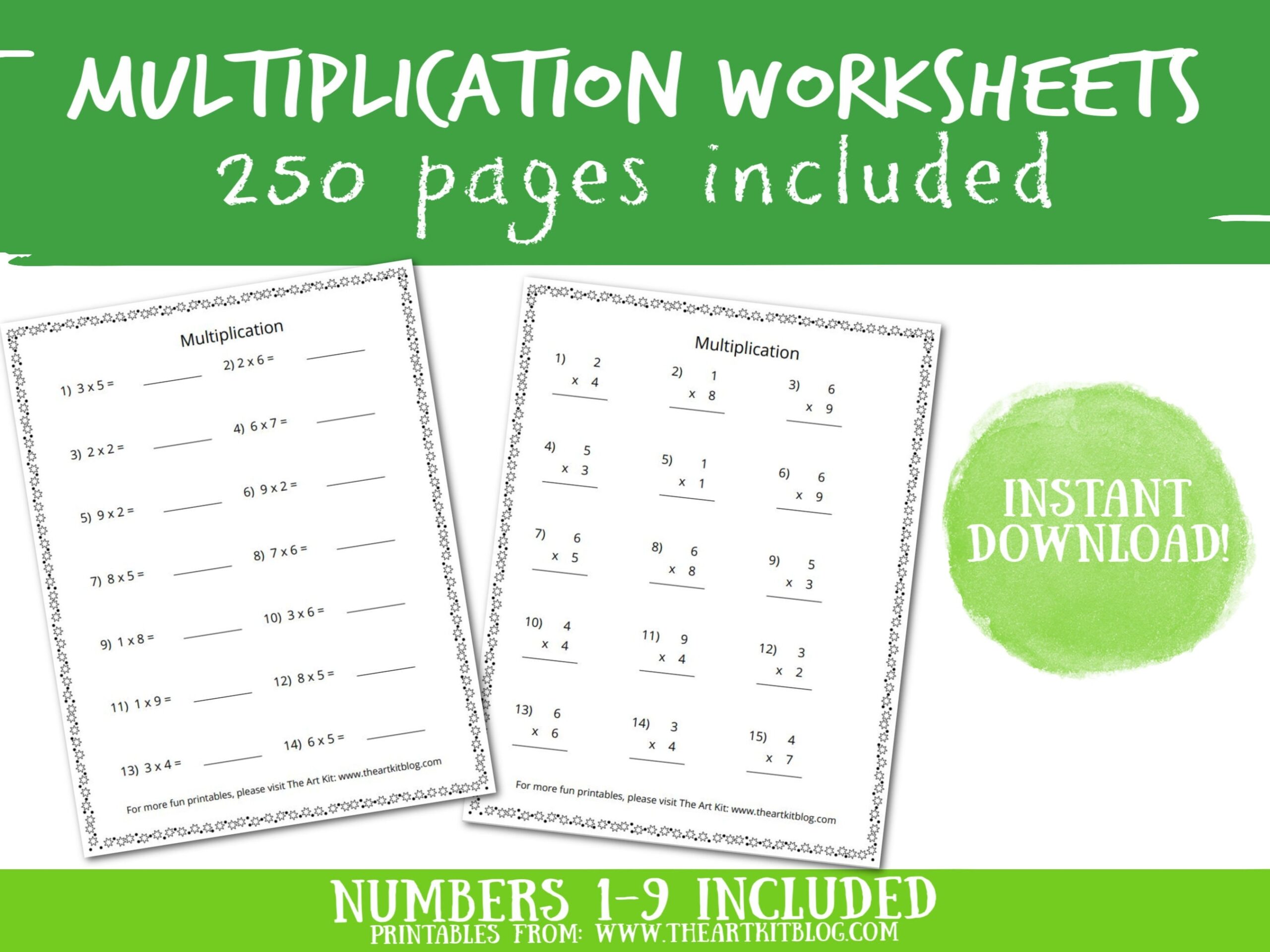 MULTIPLICATION WORKSHEETS
250 pages included

Multiplication

1) 3 x 5 = ____
2) 2 x 6 = ____
3) 2 x 2 = ____
4) 6 x 7 = ____
5) 9 x 2 = ____
6) 9 x 2 = ____
7) 8 x 5 = ____
8) 7 x 6 = ____
9) 1 x 8 = ____
10) 3 x 6 = ____
11) 1 x 9 = ____
12) 8 x 5 = ____
13) 3 x 4 = ____
14) 6 x 5 = ____

For more fun printables, please visit The Art Kit: www.theartkitblog.com

Multiplication

1) 2 x 4
2) 1 x 8
3) 6 x 9
4) 5 x 3
5) 1 x 1
6) 6 x 9
7) 6 x 5
8) 6 x 8
9) 5 x 3
10) 4 x 4
11) 9 x 4
12) 3 x 2
13) 6 x 6
14) 3 x 4
15) 4 x 7

For more fun printables, please visit The Art Kit: www.theartkitblog.com

INSTANT DOWNLOAD!

NUMBERS 1-9 INCLUDED
PRINTABLES FROM: WWW.THEARTKITBLOG.COM